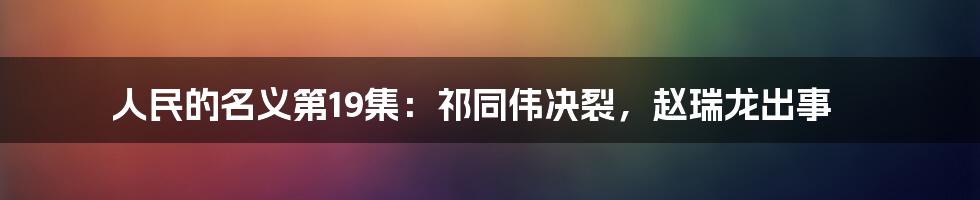 人民的名义第19集：祁同伟决裂，赵瑞龙出事